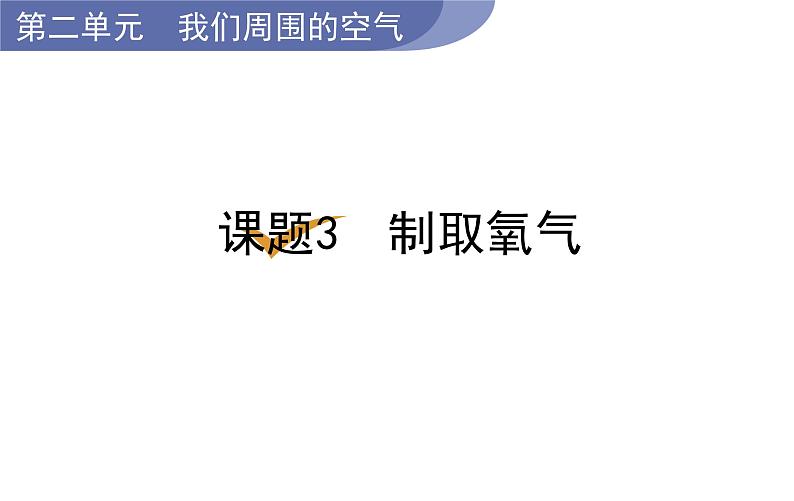 第二单元　我们周围的空气

课题3　制取氧气